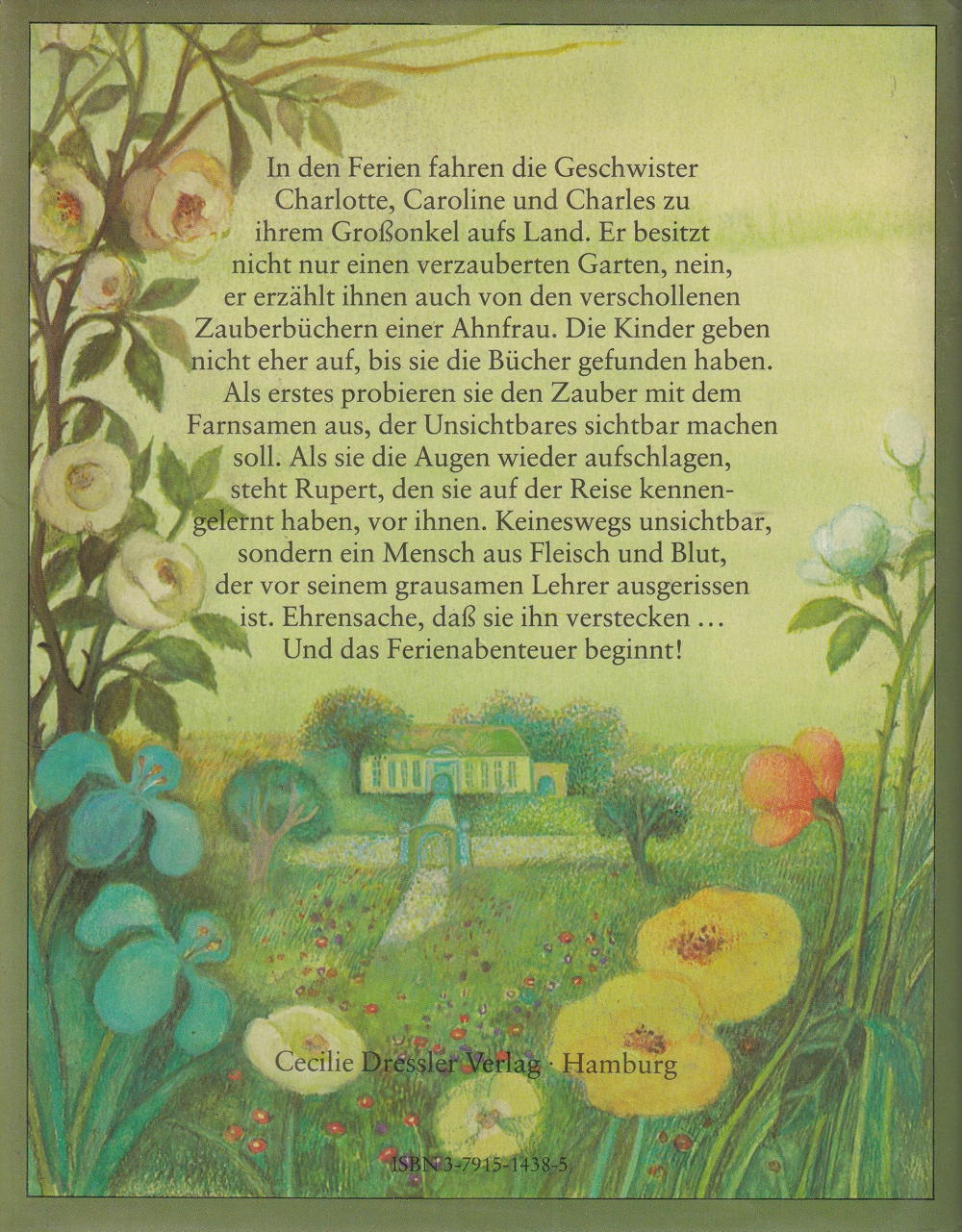 In den Ferien fahren die Geschwister Charlotte, Caroline und Charles zu ihrem Großonkel aufs Land. Er besitzt nicht nur einen verzauberten Garten, nein, er erzählt ihnen auch von den verschollenen Zauberbüchern einer Ahnfrau. Die Kinder geben nicht eher auf, bis sie die Bücher gefunden haben. Als erstes probieren sie den Zauber mit dem Farnsamen aus, der Unsichtbares sichtbar machen soll. Als sie die Augen wieder aufschlagen, steht Rupert, den sie auf der Reise kennengelernt haben, vor ihnen. Keineswegs unsichtbar, sondern ein Mensch aus Fleisch und Blut, der vor seinem grausamen Lehrer ausgerissen ist. Ehrensache, daß sie ihn verstecken … Und das Ferienabenteuer beginnt!

Cecilie Dressler Verlag · Hamburg

ISBN 3-7915-1438-5